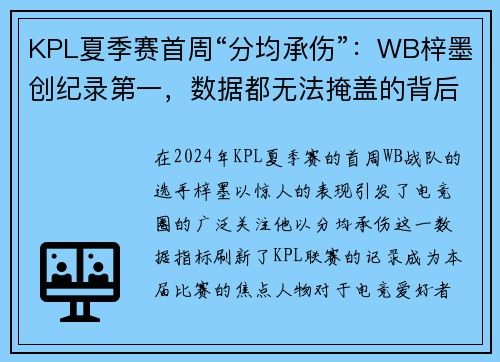 KPL夏季赛首周“分均承伤”：WB梓墨创纪录第一，数据都无法掩盖的背后

在2024年KPL夏季赛的首周WB战队的选手梓墨以惊人的表现引发了电竞圈的广泛关注他以分均承伤这一数据指标刷新了KPL联赛的记录成为本届比赛的焦点人物对于电竞爱好者